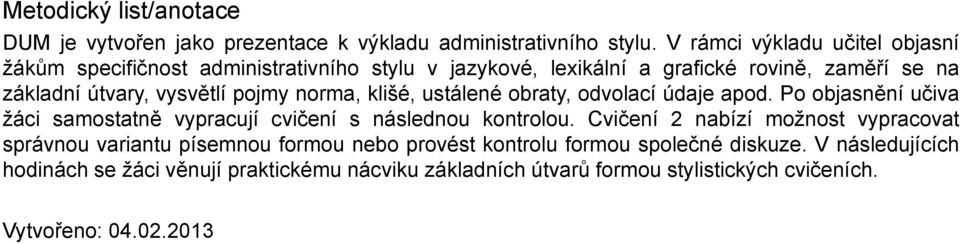 Metodický list/anotace

DUM je vytvořen jako prezentace k výkladu administrativního stylu. V rámci výkladu učitel objasní žákům specifičnost administrativního stylu v jazykové, lexikální a grafické rovině, zaměří se na základní útvary, vysvětlí pojmy norma, klišé, ustálené obraty, odvolací údaje apod. Po objasnění učiva žáci samostatně vypracují cvičení s následnou kontrolou. Cvičení 2 nabízí možnost vypracovat správnou variantu písemnou formou nebo provést kontrolu formou společné diskuze. V následujících hodinách se žáci věnují praktickému nácviku základních útvarů formou stylistických cvičeních.

Vytvořeno: 04.02.2013